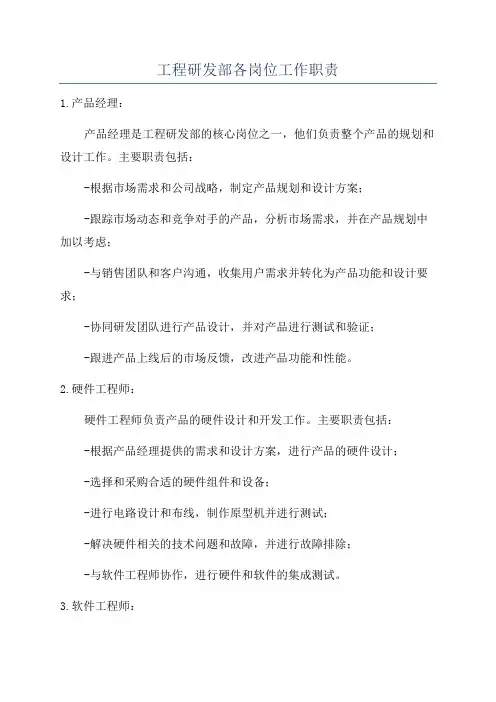 工程研发部各岗位工作职责

1.产品经理：

产品经理是工程研发部的核心岗位之一，他们负责整个产品的规划和设计工作。主要职责包括：

-根据市场需求和公司战略，制定产品规划和设计方案；

-跟踪市场动态和竞争对手的产品，分析市场需求，并在产品规划中加以考虑；

-与销售团队和客户沟通，收集用户需求并转化为产品功能和设计要求；

-协同研发团队进行产品设计，并对产品进行测试和验证；

-跟进产品上线后的市场反馈，改进产品功能和性能。

2.硬件工程师：

硬件工程师负责产品的硬件设计和开发工作。主要职责包括：

-根据产品经理提供的需求和设计方案，进行产品的硬件设计；

-选择和采购合适的硬件组件和设备；

-进行电路设计和布线，制作原型机并进行测试；

-解决硬件相关的技术问题和故障，并进行故障排除；

-与软件工程师协作，进行硬件和软件的集成测试。

3.软件工程师：